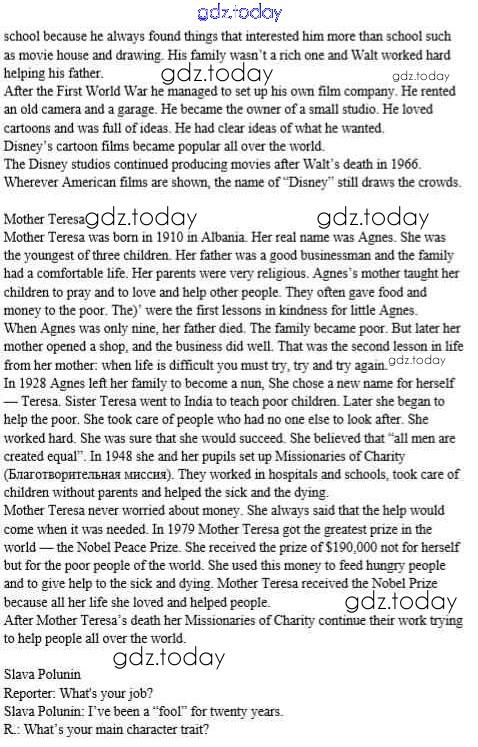 gdz.today

school because he always found things that interested him more than school such as movie house and drawing. His family wasn't a rich one and Walt worked hard helping his father. gdz.today gdz.today
After the First World War he managed to set up his own film company. He rented an old camera and a garage. He became the owner of a small studio. He loved cartoons and was full of ideas. He had clear ideas of what he wanted.
Disney's cartoon films became popular all over the world.
The Disney studios continued producing movies after Walt's death in 1966.
Wherever American films are shown, the name of "Disney" still draws the crowds.

Mother Teresa gdz.today gdz.today
Mother Teresa was born in 1910 in Albania. Her real name was Agnes. She was the youngest of three children. Her father was a good businessman and the family had a comfortable life. Her parents were very religious. Agnes's mother taught her children to pray and to love and help other people. They often gave food and money to the poor. The)' were the first lessons in kindness for little Agnes.
When Agnes was only nine, her father died. The family became poor. But later her mother opened a shop, and the business did well. That was the second lesson in life from her mother: when life is difficult you must try, try and try again. gdz.today
In 1928 Agnes left her family to become a nun, She chose a new name for herself — Teresa. Sister Teresa went to India to teach poor children. Later she began to help the poor. She took care of people who had no one else to look after. She worked hard. She was sure that she would succeed. She believed that "all men are created equal". In 1948 she and her pupils set up Missionaries of Charity (Благотворительная миссия). They worked in hospitals and schools, took care of children without parents and helped the sick and the dying.
Mother Teresa never worried about money. She always said that the help would come when it was needed. In 1979 Mother Teresa got the greatest prize in the world — the Nobel Peace Prize. She received the prize of $190,000 not for herself but for the poor people of the world. She used this money to feed hungry people and to give help to the sick and dying. Mother Teresa received the Nobel Prize because all her life she loved and helped people. gdz.today
After Mother Teresa's death her Missionaries of Charity continue their work trying to help people all over the world.
gdz.today
Slava Polunin
Reporter: What's your job?
Slava Polunin: I've been a "fool" for twenty years.
R.: What's your main character trait?